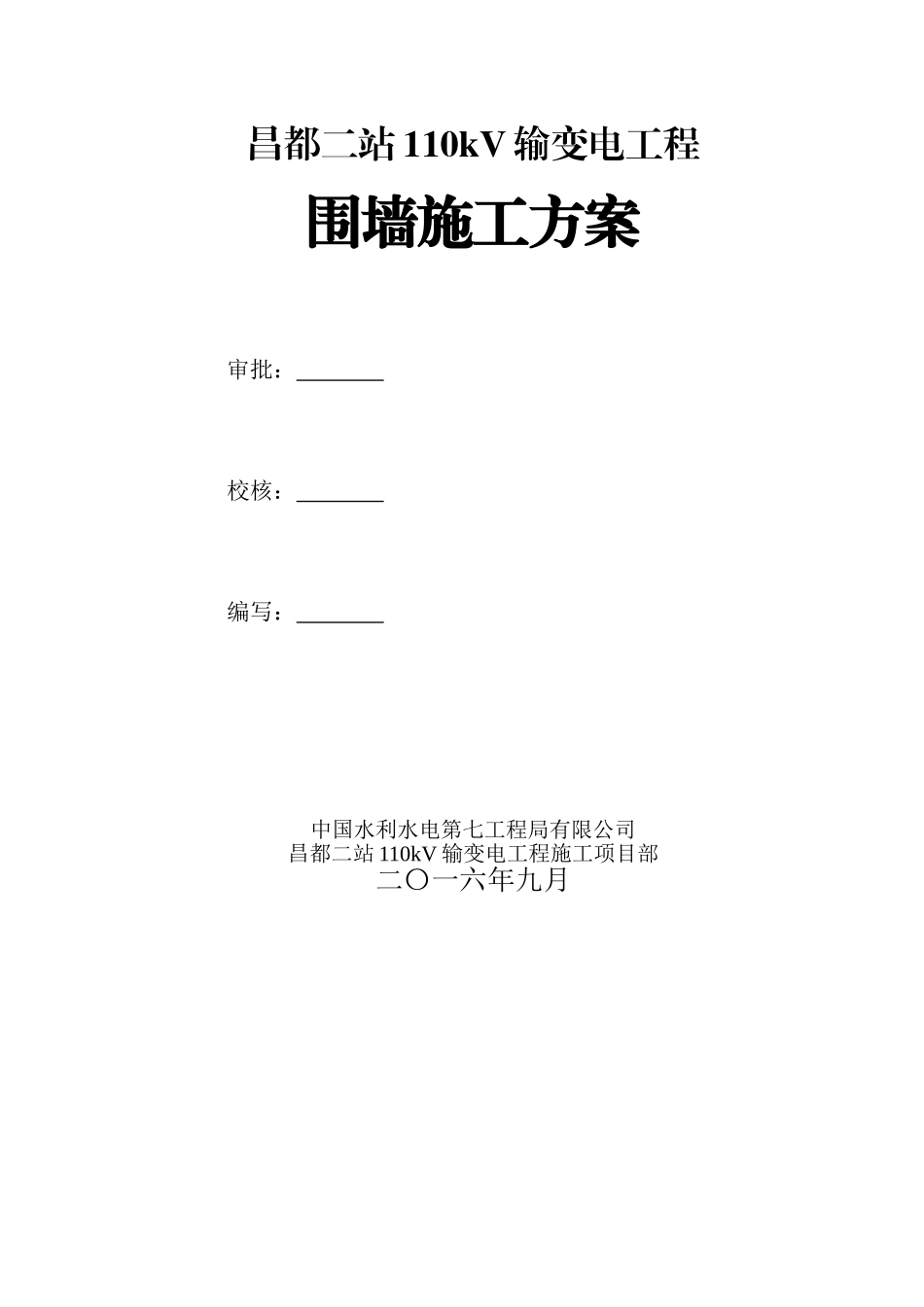 昌都二站 110kV 输变电工程

围墙施工方案

审批：________

校核：________

编写：________

中国水利水电第七工程局有限公司
昌都二站 110kV 输变电工程施工项目部
二〇一六年九月